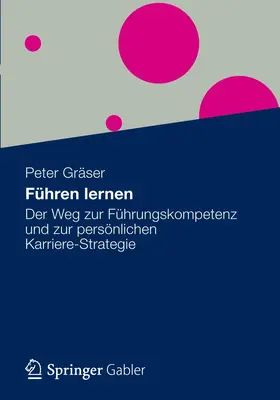 Peter Gräser

Führen lernen

Der Weg zur Führungskompetenz und zur persönlichen Karriere-Strategie

Springer Gabler